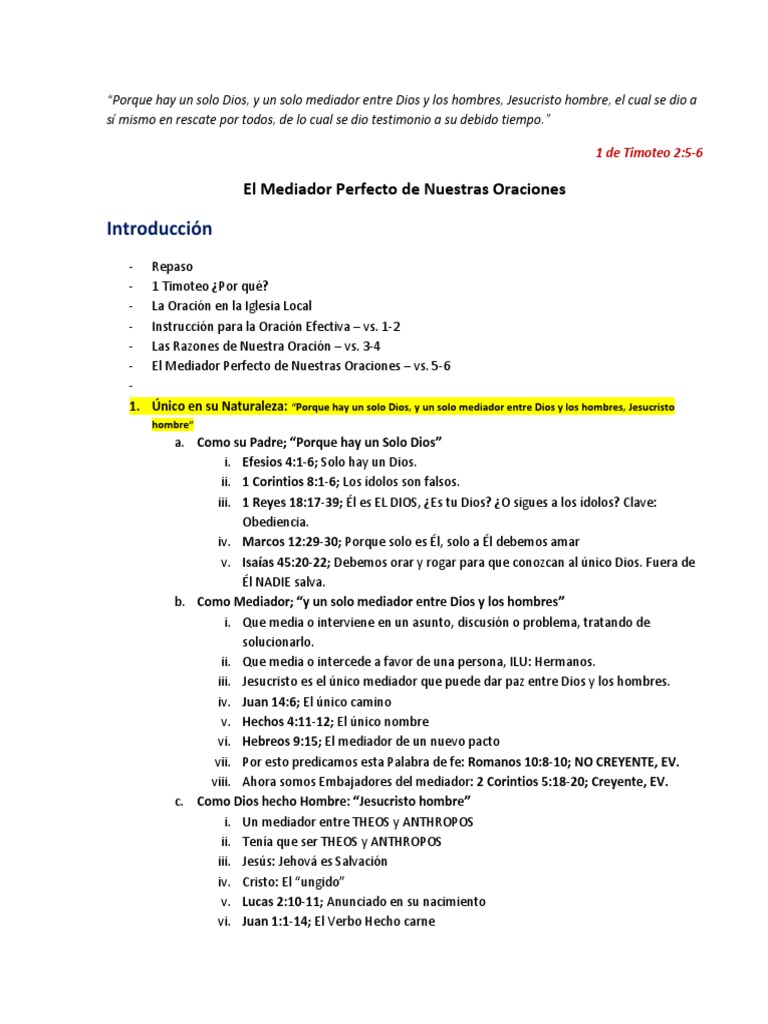 "Porque hay un solo Dios, y un solo mediador entre Dios y los hombres, Jesucristo hombre, el cual se dio a sí mismo en rescate por todos, de lo cual se dio testimonio a su debido tiempo."

1 de Timoteo 2:5-6

El Mediador Perfecto de Nuestras Oraciones

Introducción

- Repaso
- 1 Timoteo ¿Por qué?
- La Oración en la Iglesia Local
- Instrucción para la Oración Efectiva – vs. 1-2
- Las Razones de Nuestra Oración – vs. 3-4
- El Mediador Perfecto de Nuestras Oraciones – vs. 5-6
-

1. Único en su Naturaleza: "Porque hay un solo Dios, y un solo mediador entre Dios y los hombres, Jesucristo hombre"
a. Como su Padre; "Porque hay un Solo Dios"
i. Efesios 4:1-6; Solo hay un Dios.
ii. 1 Corintios 8:1-6; Los ídolos son falsos.
iii. 1 Reyes 18:17-39; Él es EL DIOS, ¿Es tu Dios? ¿O sigues a los ídolos? Clave: Obediencia.
iv. Marcos 12:29-30; Porque solo es Él, solo a Él debemos amar
v. Isaías 45:20-22; Debemos orar y rogar para que conozcan al único Dios. Fuera de Él NADIE salva.
b. Como Mediador; "y un solo mediador entre Dios y los hombres"
i. Que media o interviene en un asunto, discusión o problema, tratando de solucionarlo.
ii. Que media o intercede a favor de una persona, ILU: Hermanos.
iii. Jesucristo es el único mediador que puede dar paz entre Dios y los hombres.
iv. Juan 14:6; El único camino
v. Hechos 4:11-12; El único nombre
vi. Hebreos 9:15; El mediador de un nuevo pacto
vii. Por esto predicamos esta Palabra de fe: Romanos 10:8-10; NO CREYENTE, EV.
viii. Ahora somos Embajadores del mediador: 2 Corintios 5:18-20; Creyente, EV.
c. Como Dios hecho Hombre: "Jesucristo hombre"
i. Un mediador entre THEOS y ANTHROPOS
ii. Tenia que ser THEOS y ANTHROPOS
iii. Jesús: Jehová es Salvación
iv. Cristo: El "ungido"
v. Lucas 2:10-11; Anunciado en su nacimiento
vi. Juan 1:1-14; El Verbo Hecho carne